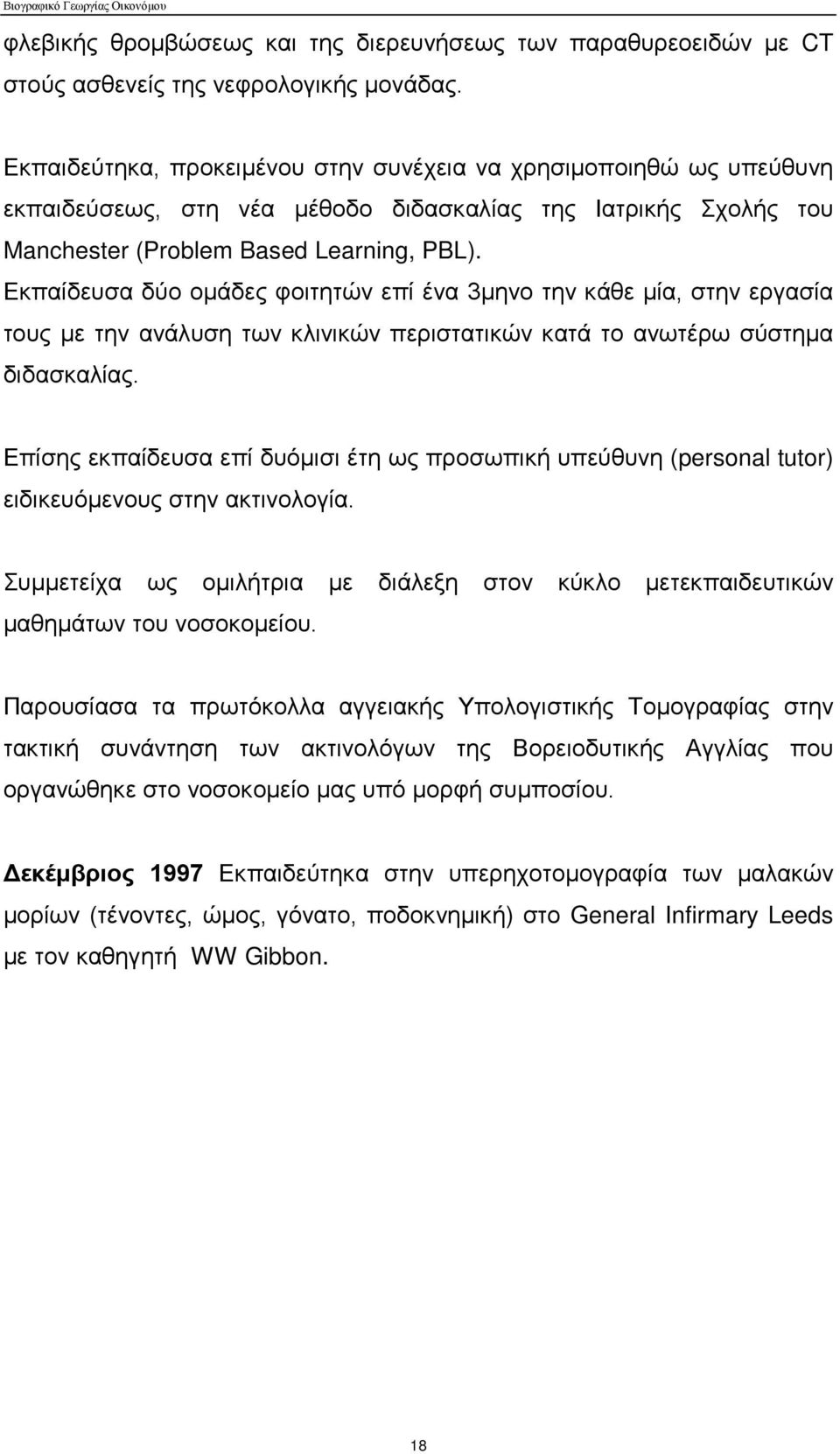 Βιογραφικό Γεωργίας Οικονόμου

φλεβικής θρομβώσεως και της διερευνήσεως των παραθυρεοειδών με CT στούς ασθενείς της νεφρολογικής μονάδας.

Εκπαιδεύτηκα, προκειμένου στην συνέχεια να χρησιμοποιηθώ ως υπεύθυνη εκπαιδεύσεως, στη νέα μέθοδο διδασκαλίας της Ιατρικής Σχολής του Manchester (Problem Based Learning, PBL). Εκπαίδευσα δύο ομάδες φοιτητών επί ένα 3μηνο την κάθε μία, στην εργασία τους με την ανάλυση των κλινικών περιστατικών κατά το ανωτέρω σύστημα διδασκαλίας.

Επίσης εκπαίδευσα επί δυόμισι έτη ως προσωπική υπεύθυνη (personal tutor) ειδικευόμενους στην ακτινολογία.

Συμμετείχα ως ομιλήτρια με διάλεξη στον κύκλο μετεκπαιδευτικών μαθημάτων του νοσοκομείου.

Παρουσίασα τα πρωτόκολλα αγγειακής Υπολογιστικής Τομογραφίας στην τακτική συνάντηση των ακτινολόγων της Βορειοδυτικής Αγγλίας που οργανώθηκε στο νοσοκομείο μας υπό μορφή συμποσίου.

Δεκέμβριος 1997 Εκπαιδεύτηκα στην υπερηχοτομογραφία των μαλακών μορίων (τένοντες, ώμος, γόνατο, ποδοκνημική) στο General Infirmary Leeds με τον καθηγητή WW Gibbon.

18